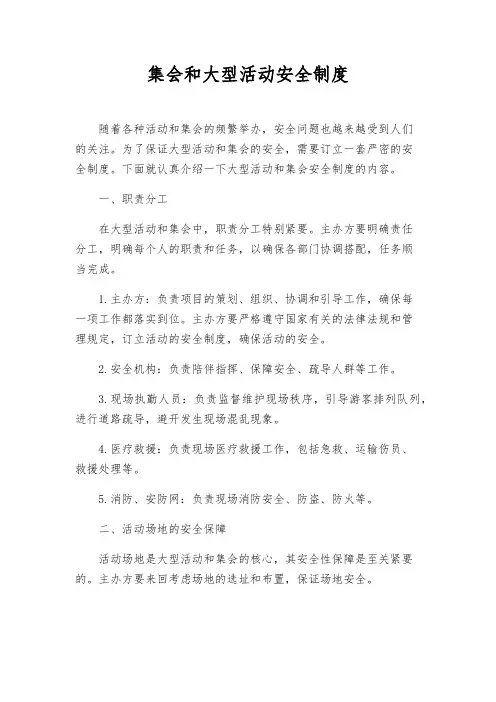 集会和大型活动安全制度

随着各种活动和集会的频繁举办，安全问题也越来越受到人们的关注。为了保证大型活动和集会的安全，需要订立一套严密的安全制度。下面就认真介绍一下大型活动和集会安全制度的内容。

一、职责分工

在大型活动和集会中，职责分工特别紧要。主办方要明确责任分工，明确每个人的职责和任务，以确保各部门协调搭配，任务顺当完成。

1. 主办方：负责项目的策划、组织、协调和引导工作，确保每一项工作都落实到位。主办方要严格遵守国家有关的法律法规和管理规定，订立活动的安全制度，确保活动的安全。

2. 安全机构：负责陪伴指挥、保障安全、疏导人群等工作。

3. 现场执勤人员：负责监督维护现场秩序，引导游客排列队列，进行道路疏导，避开发生现场混乱现象。

4. 医疗救援：负责现场医疗救援工作，包括急救、运输伤员、救援处理等。

5. 消防、安防网：负责现场消防安全、防盗、防火等。

二、活动场地的安全保障

活动场地是大型活动和集会的核心，其安全性保障是至关紧要的。主办方要来回考虑场地的选址和布置，保证场地安全。